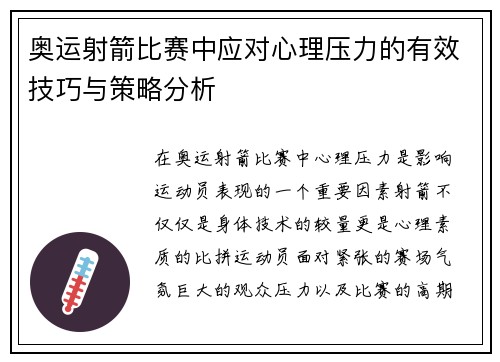 奥运射箭比赛中应对心理压力的有效技巧与策略分析

在奥运射箭比赛中心理压力是影响运动员表现的一个重要因素射箭不仅仅是身体技术的较量更是心理素质的比拼运动员面对紧张的赛场气氛巨大的观众压力以及比赛的高期